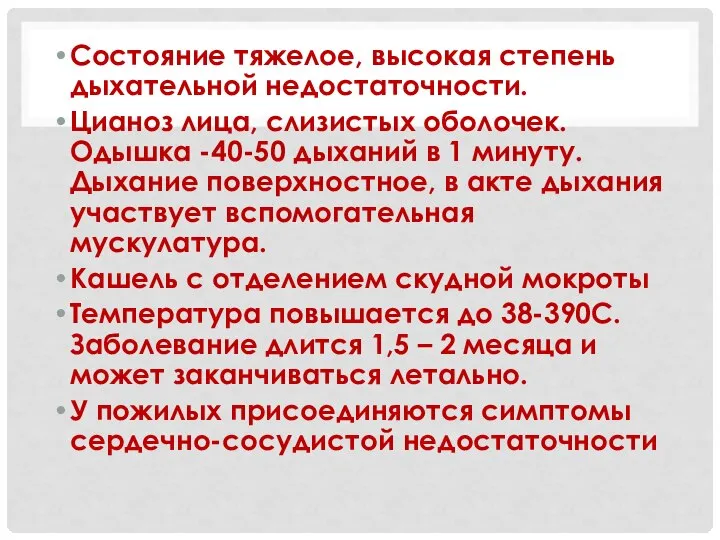 • Состояние тяжелое, высокая степень дыхательной недостаточности.

• Цианоз лица, слизистых оболочек. Одышка -40-50 дыханий в 1 минуту. Дыхание поверхностное, в акте дыхания участвует вспомогательная мускулатура.

• Кашель с отделением скудной мокроты

• Температура повышается до 38-390С. Заболевание длится 1,5 – 2 месяца и может заканчиваться летально.

• У пожилых присоединяются симптомы сердечно-сосудистой недостаточности